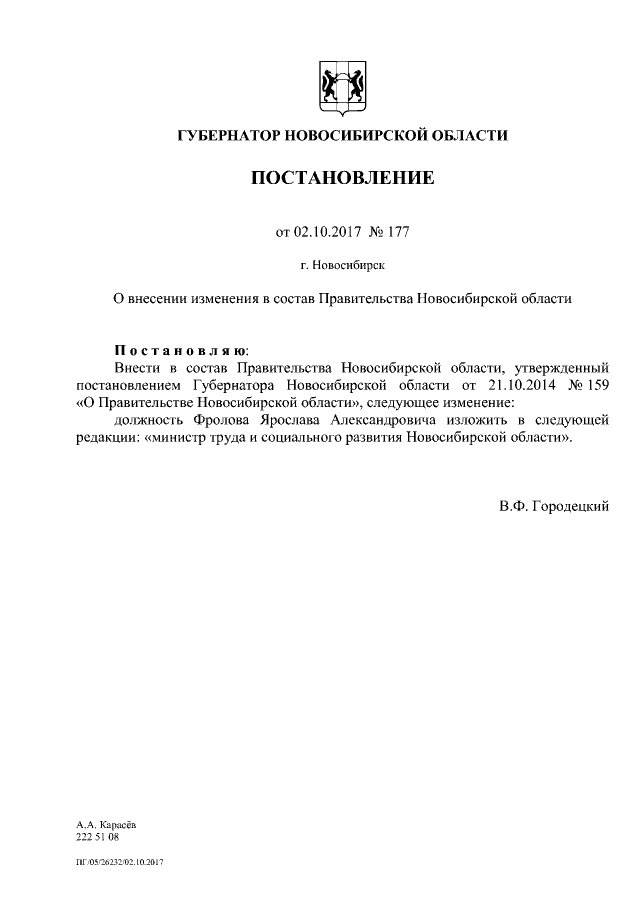 ГУБЕРНАТОР НОВОСИБИРСКОЙ ОБЛАСТИ

ПОСТАНОВЛЕНИЕ

от 02.10.2017 № 177

г. Новосибирск

О внесении изменения в состав Правительства Новосибирской области

Постановляю:

Внести в состав Правительства Новосибирской области, утвержденный постановлением Губернатора Новосибирской области от 21.10.2014 № 159 «О Правительстве Новосибирской области», следующее изменение:

должность Фролова Ярослава Александровича изложить в следующей редакции: «министр труда и социального развития Новосибирской области».

В.Ф. Городецкий

А.А. Карасёв
222 51 08

ПГ/05/26232/02.10.2017